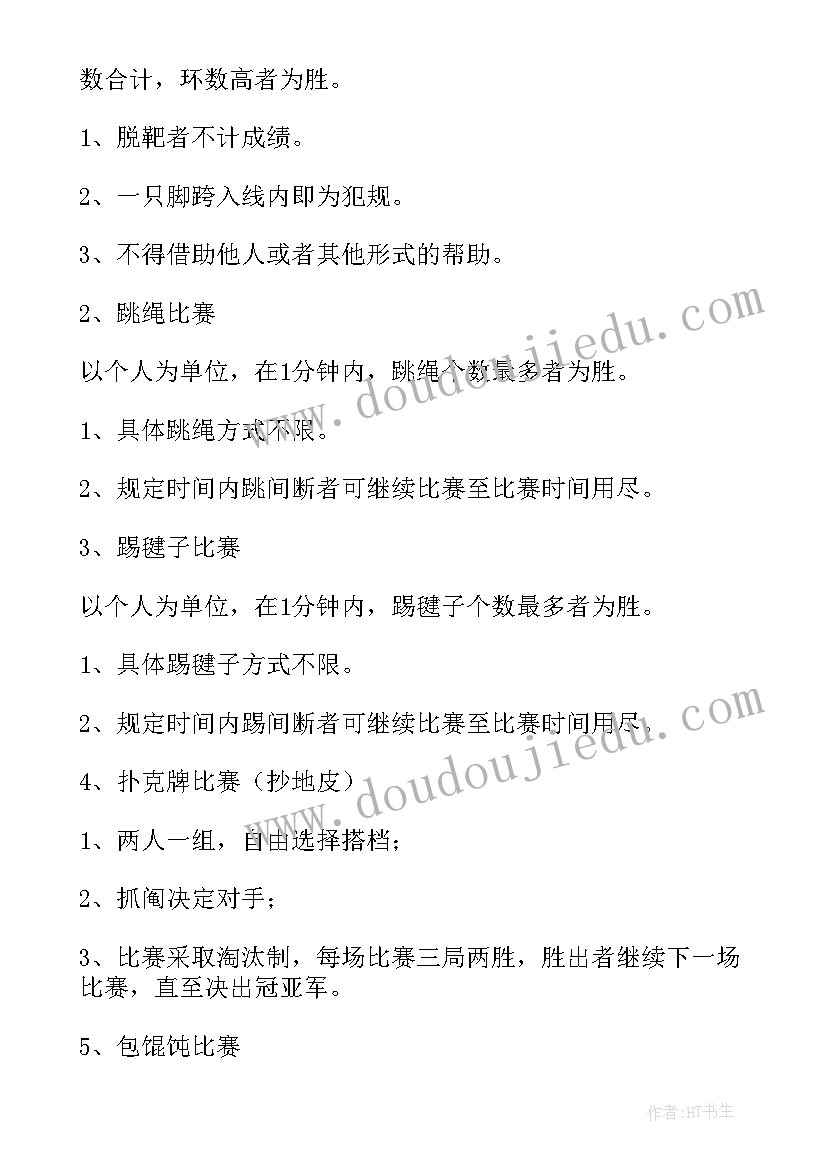 数合计，环数高者为胜。

1、脱靶者不计成绩。

2、一只脚跨入线内即为犯规。

3、不得借助他人或者其他形式的帮助。

2、跳绳比赛

以个人为单位，在1分钟内，跳绳个数最多者为胜。

1、具体跳绳方式不限。

2、规定时间内跳间断者可继续比赛至比赛时间用尽。

3、踢毽子比赛

以个人为单位，在1分钟内，踢毽子个数最多者为胜。

1、具体踢毽子方式不限。

2、规定时间内踢间断者可继续比赛至比赛时间用尽。

4、扑克牌比赛（抄地皮）

1、两人一组，自由选择搭档；

2、抓阄决定对手；

3、比赛采取淘汰制，每场比赛三局两胜，胜出者继续下一场比赛，直至决出冠亚军。

5、包馄饨比赛

www.doudoujiedu.com

www.doudoujiedu.com

作者:HT书生